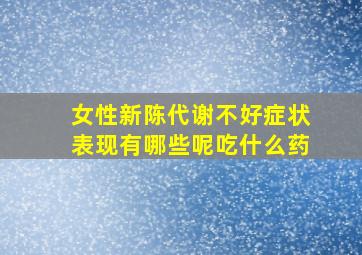 女性新陈代谢不好症状表现有哪些呢吃什么药